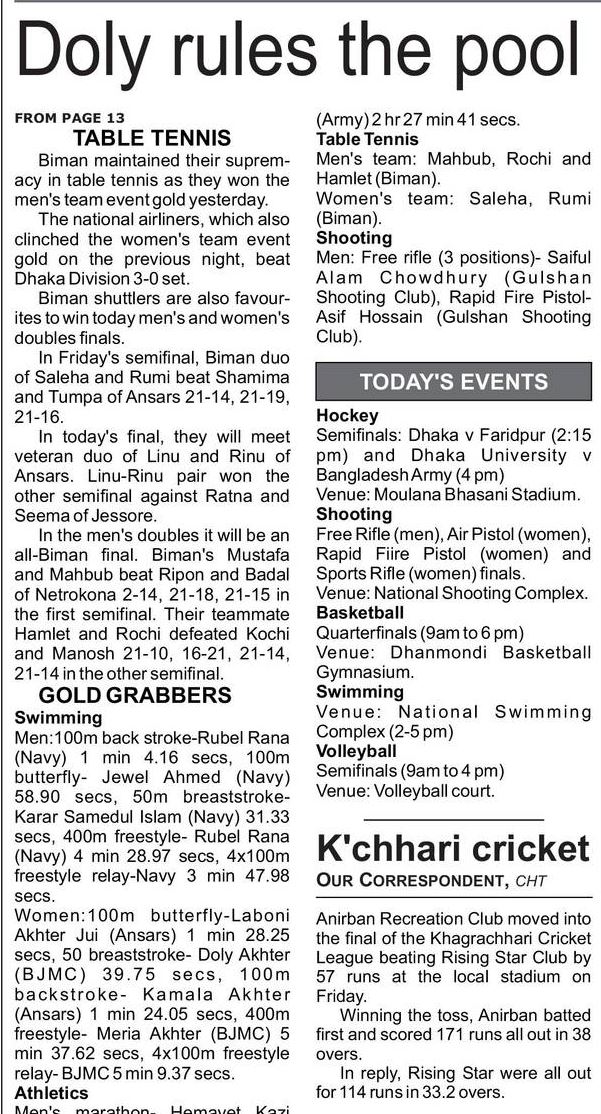 Doly rules the pool

FROM PAGE 13

TABLE TENNIS

Biman maintained their supremacy in table tennis as they won the men's team event gold yesterday.

The national airliners, which also clinched the women's team event gold on the previous night, beat Dhaka Division 3-0 set.

Biman shuttlers are also favourites to win today men's and women's doubles finals.

In Friday's semifinal, Biman duo of Saleha and Rumi beat Shamima and Tumpa of Ansars 21-14, 21-19, 21-16.

In today's final, they will meet veteran duo of Linu and Rinu of Ansars. Linu-Rinu pair won the other semifinal against Ratna and Seema of Jessore.

In the men's doubles it will be an all-Biman final. Biman's Mustafa and Mahbub beat Ripon and Badal of Netrokona 2-14, 21-18, 21-15 in the first semifinal. Their teammate Hamlet and Rochi defeated Kochi and Manosh 21-10, 16-21, 21-14, 21-14 in the other semifinal.

GOLD GRABBERS

Swimming

Men:100m back stroke-Rubel Rana (Navy) 1 min 4.16 secs, 100m butterfly- Jewel Ahmed (Navy) 58.90 secs, 50m breaststroke- Karar Samedul Islam (Navy) 31.33 secs, 400m freestyle- Rubel Rana (Navy) 4 min 28.97 secs, 4x100m freestyle relay-Navy 3 min 47.98 secs.

Women:100m butterfly-Laboni Akhter Jui (Ansars) 1 min 28.25 secs, 50 breaststroke- Doly Akhter (BJMC) 39.75 secs, 100m backstroke- Kamala Akhter (Ansars) 1 min 24.05 secs, 400m freestyle- Meria Akhter (BJMC) 5 min 37.62 secs, 4x100m freestyle relay- BJMC 5 min 9.37 secs.

Athletics

Men's marathon- Hemayet Kazi (Army) 2 hr 27 min 41 secs.

Table Tennis

Men's team: Mahbub, Rochi and Hamlet (Biman).

Women's team: Saleha, Rumi (Biman).

Shooting

Men: Free rifle (3 positions)- Saiful Alam Chowdhury (Gulshan Shooting Club), Rapid Fire Pistol- Asif Hossain (Gulshan Shooting Club).

TODAY'S EVENTS

Hockey

Semifinals: Dhaka v Faridpur (2:15 pm) and Dhaka University v Bangladesh Army (4 pm)

Venue: Moulana Bhasani Stadium.

Shooting

Free Rifle (men), Air Pistol (women), Rapid Fiire Pistol (women) and Sports Rifle (women) finals.

Venue: National Shooting Complex.

Basketball

Quarterfinals (9am to 6 pm)

Venue: Dhanmondi Basketball Gymnasium.

Swimming

Venue: National Swimming Complex (2-5 pm)

Volleyball

Semifinals (9am to 4 pm)

Venue: Volleyball court.

K'chhari cricket

OUR CORRESPONDENT, CHT

Anirban Recreation Club moved into the final of the Khagrachhari Cricket League beating Rising Star Club by 57 runs at the local stadium on Friday.

Winning the toss, Anirban batted first and scored 171 runs all out in 38 overs.

In reply, Rising Star were all out for 114 runs in 33.2 overs.